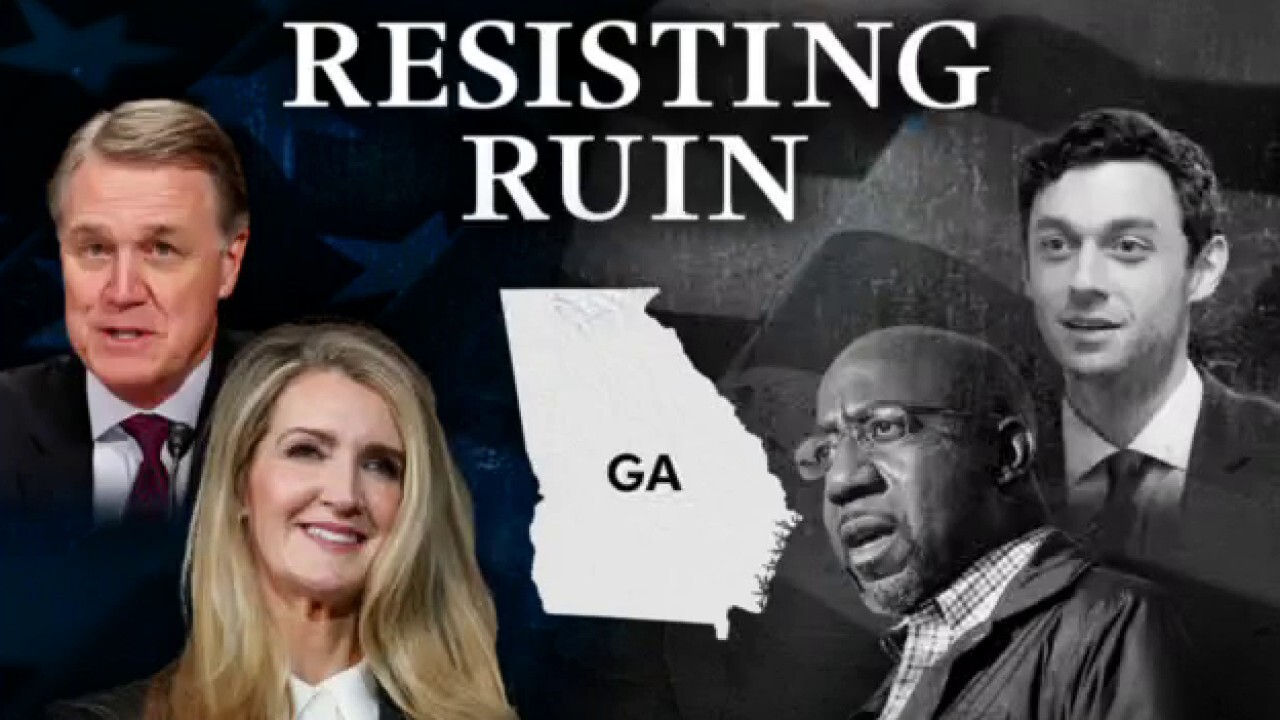 RESISTING RUIN

GA